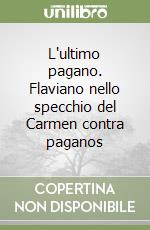 unilibro

L'ultimo pagano. Flaviano nello specchio del Carmen contra paganos

COPERTINA NON DISPONIBILE